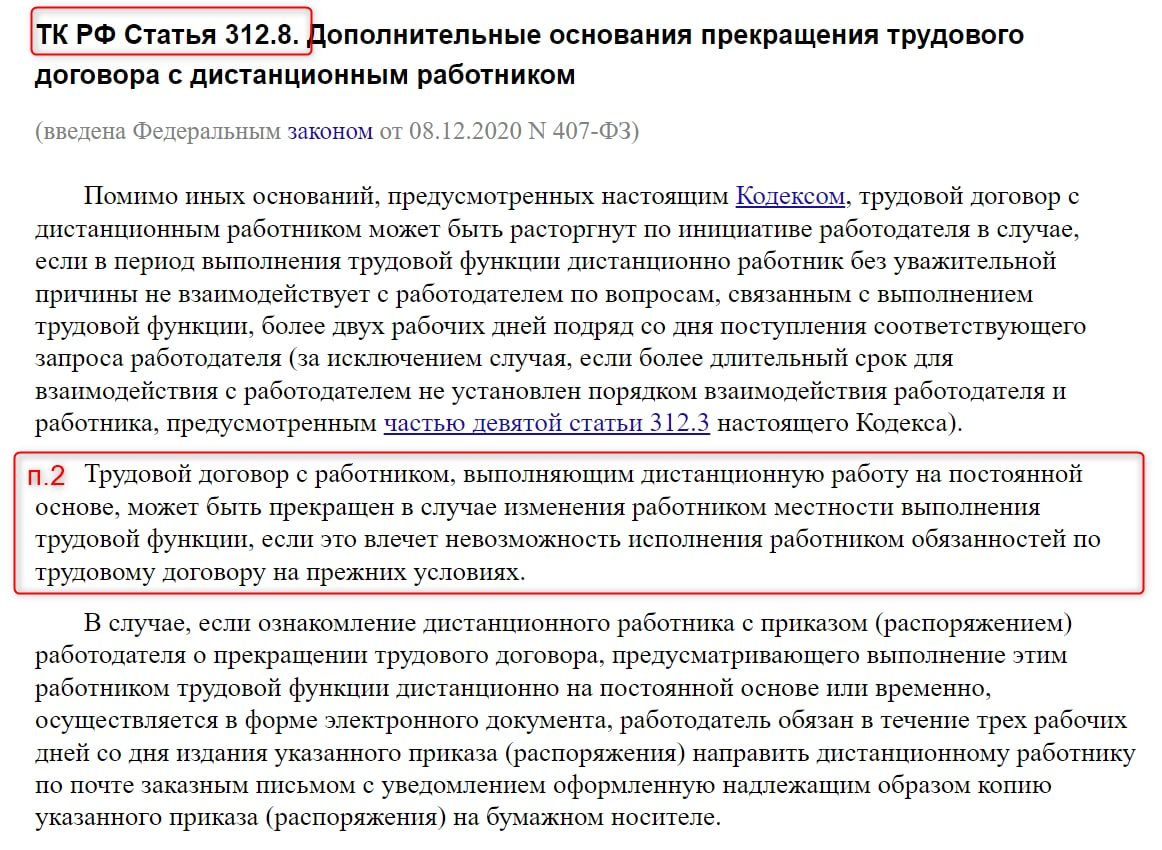 ТК РФ Статья 312.8. Дополнительные основания прекращения трудового договора с дистанционным работником

(введена Федеральным законом от 08.12.2020 N 407-ФЗ)

Помимо иных оснований, предусмотренных настоящим Кодексом, трудовой договор с дистанционным работником может быть расторгнут по инициативе работодателя в случае, если в период выполнения трудовой функции дистанционно работник без уважительной причины не взаимодействует с работодателем по вопросам, связанным с выполнением трудовой функции, более двух рабочих дней подряд со дня поступления соответствующего запроса работодателя (за исключением случая, если более длительный срок для взаимодействия с работодателем не установлен порядком взаимодействия работодателя и работника, предусмотренным частью девятой статьи 312.3 настоящего Кодекса).

п.2 Трудовой договор с работником, выполняющим дистанционную работу на постоянной основе, может быть прекращен в случае изменения работником местности выполнения трудовой функции, если это влечет невозможность исполнения работником обязанностей по трудовому договору на прежних условиях.

В случае, если ознакомление дистанционного работника с приказом (распоряжением) работодателя о прекращении трудового договора, предусматривающего выполнение этим работником трудовой функции дистанционно на постоянной основе или временно, осуществляется в форме электронного документа, работодатель обязан в течение трех рабочих дней со дня издания указанного приказа (распоряжения) направить дистанционному работнику по почте заказным письмом с уведомлением оформленную надлежащим образом копию указанного приказа (распоряжения) на бумажном носителе.